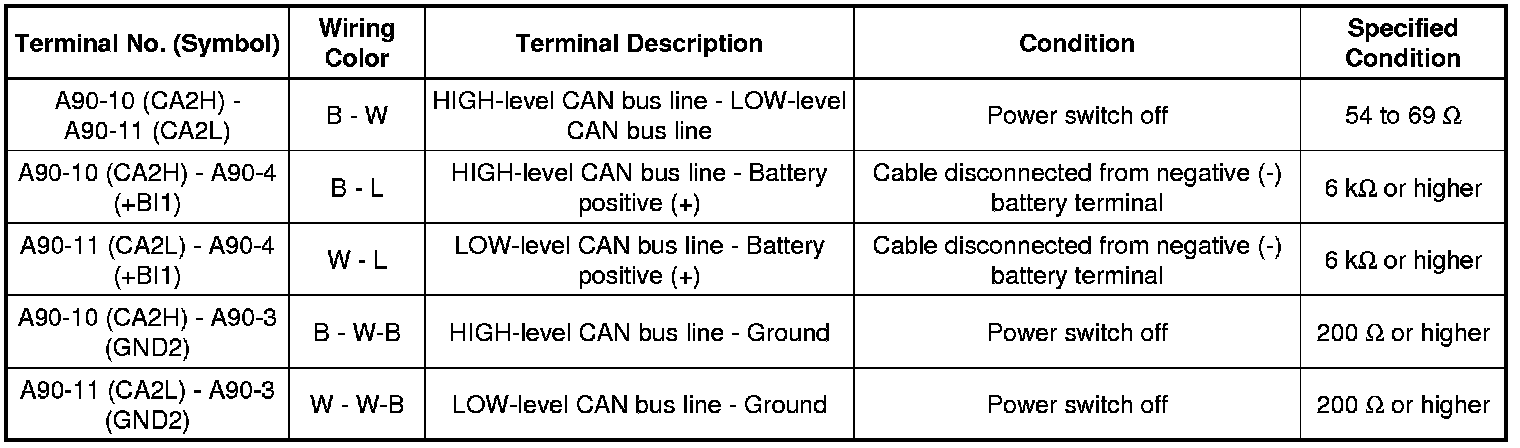 | Terminal No. (Symbol) | Wiring Color | Terminal Description | Condition | Specified Condition |
|---|---|---|---|---|
| A90-10 (CA2H) - A90-11 (CA2L) | B - W | HIGH-level CAN bus line - LOW-level CAN bus line | Power switch off | 54 to 69 Ω |
| A90-10 (CA2H) - A90-4 (+BI1) | B - L | HIGH-level CAN bus line - Battery positive (+) | Cable disconnected from negative (-) battery terminal | 6 kΩ or higher |
| A90-11 (CA2L) - A90-4 (+BI1) | W - L | LOW-level CAN bus line - Battery positive (+) | Cable disconnected from negative (-) battery terminal | 6 kΩ or higher |
| A90-10 (CA2H) - A90-3 (GND2) | B - W-B | HIGH-level CAN bus line - Ground | Power switch off | 200 Ω or higher |
| A90-11 (CA2L) - A90-3 (GND2) | W - W-B | LOW-level CAN bus line - Ground | Power switch off | 200 Ω or higher |